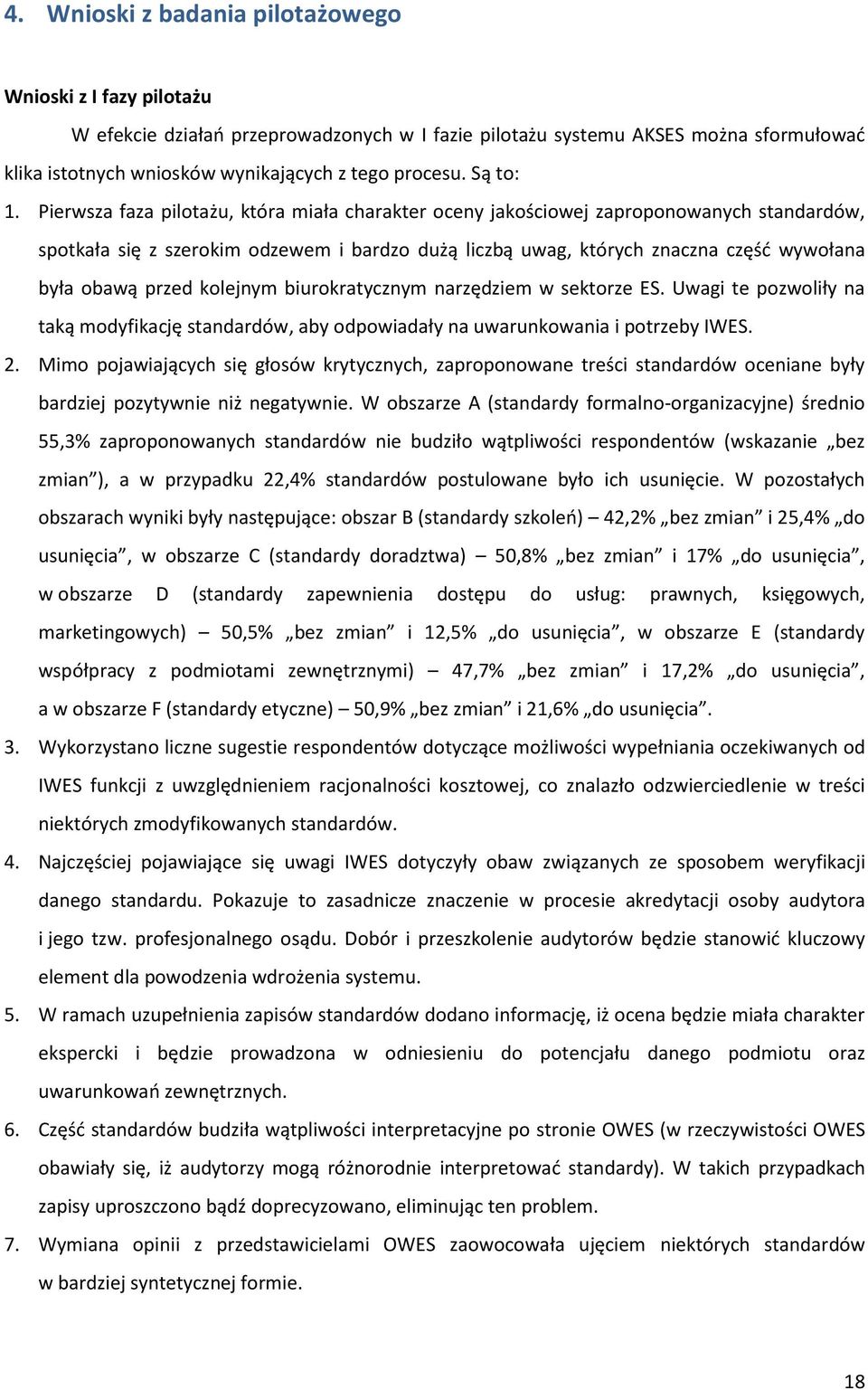 4. Wnioski z badania pilotażowego

Wnioski z I fazy pilotażu

W efekcie działań przeprowadzonych w I fazie pilotażu systemu AKSES można sformułować klika istotnych wniosków wynikających z tego procesu. Są to:

1. Pierwsza faza pilotażu, która miała charakter oceny jakościowej zaproponowanych standardów, spotkała się z szerokim odzewem i bardzo dużą liczbą uwag, których znaczna część wywołana była obawą przed kolejnym biurokratycznym narzędziem w sektorze ES. Uwagi te pozwoliły na taką modyfikację standardów, aby odpowiadały na uwarunkowania i potrzeby IWES.

2. Mimo pojawiających się głosów krytycznych, zaproponowane treści standardów oceniane były bardziej pozytywnie niż negatywnie. W obszarze A (standardy formalno-organizacyjne) średnio 55,3% zaproponowanych standardów nie budziło wątpliwości respondentów (wskazanie „bez zmian”), a w przypadku 22,4% standardów postulowane było ich usunięcie. W pozostałych obszarach wyniki były następujące: obszar B (standardy szkoleń) – 42,2% „bez zmian” i 25,4% „do usunięcia”, w obszarze C (standardy doradztwa) – 50,8% „bez zmian” i 17% „do usunięcia”, w obszarze D (standardy zapewnienia dostępu do usług: prawnych, księgowych, marketingowych) – 50,5% „bez zmian” i 12,5% „do usunięcia”, w obszarze E (standardy współpracy z podmiotami zewnętrznymi) – 47,7% „bez zmian” i 17,2% „do usunięcia”, a w obszarze F (standardy etyczne) – 50,9% „bez zmian” i 21,6% „do usunięcia”.

3. Wykorzystano liczne sugestie respondentów dotyczące możliwości wypełniania oczekiwanych od IWES funkcji z uwzględnieniem racjonalności kosztowej, co znalazło odzwierciedlenie w treści niektórych zmodyfikowanych standardów.

4. Najczęściej pojawiające się uwagi IWES dotyczyły obaw związanych ze sposobem weryfikacji danego standardu. Pokazuje to zasadnicze znaczenie w procesie akredytacji osoby audytora i jego tzw. profesjonalnego osądu. Dobór i przeszkolenie audytorów będzie stanowić kluczowy element dla powodzenia wdrożenia systemu.

5. W ramach uzupełnienia zapisów standardów dodano informację, iż ocena będzie miała charakter ekspercki i będzie prowadzona w odniesieniu do potencjału danego podmiotu oraz uwarunkowań zewnętrznych.

6. Część standardów budziła wątpliwości interpretacyjne po stronie OWES (w rzeczywistości OWES obawiały się, iż audytorzy mogą różnorodnie interpretować standardy). W takich przypadkach zapisy uproszczono bądź doprecyzowano, eliminując ten problem.

7. Wymiana opinii z przedstawicielami OWES zaowocowała ujęciem niektórych standardów w bardziej syntetycznej formie.

18